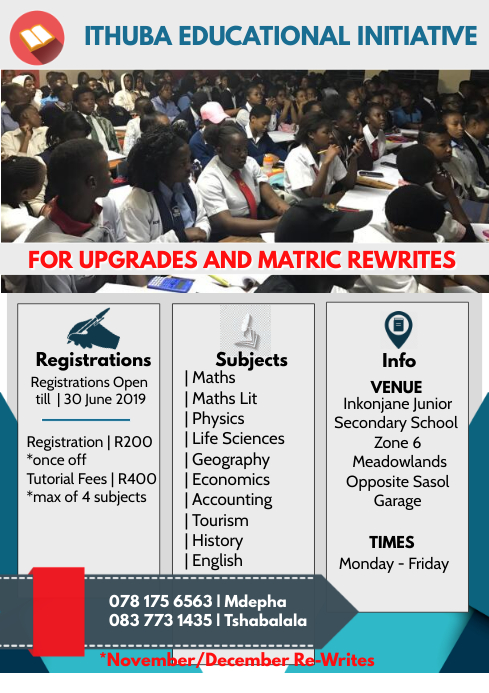 ITHUBA EDUCATIONAL INITIATIVE

FOR UPGRADES AND MATRIC REWRITES

Registrations

Registrations Open till | 30 June 2019

Registration | R200
*once off
Tutorial Fees | R400
*max of 4 subjects

Subjects
| Maths
| Maths Lit
| Physics
| Life Sciences
| Geography
| Economics
| Accounting
| Tourism
| History
| English

Info

VENUE
Inkonjane Junior
Secondary School
Zone 6
Meadowlands
Opposite Sasol
Garage

TIMES
Monday - Friday

078 175 6563 | Mdepha
083 773 1435 | Tshabalala

*November/December Re-Writes